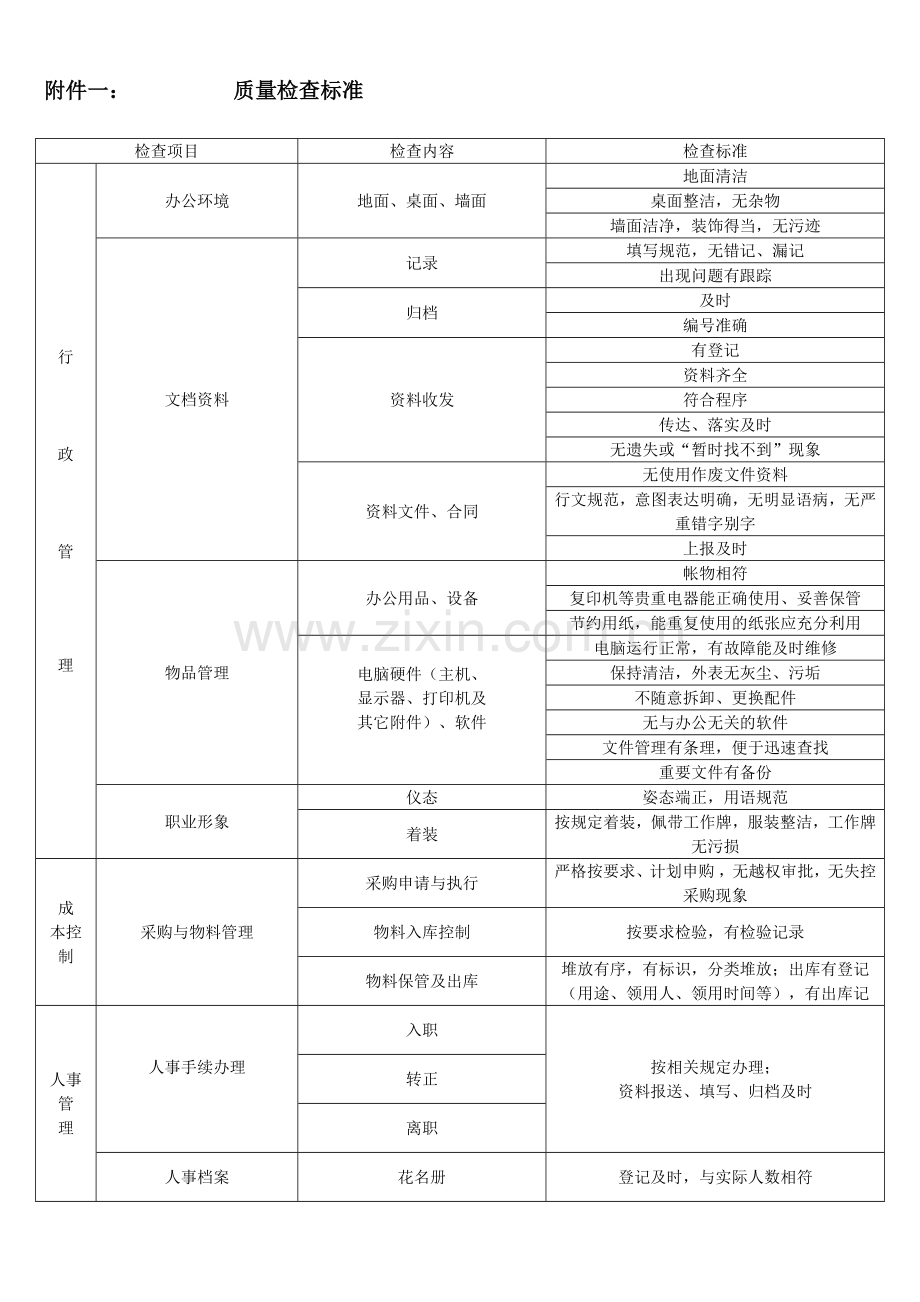 附件一： 质量检查标准

| 检查项目 | | 检查内容 | 检查标准 |
|---|---|---|---|
| 行政管理 | 办公环境 | 地面、桌面、墙面 | 地面清洁 |
| | | | 桌面整洁，无杂物 |
| | | | 墙面洁净，装饰得当，无污迹 |
| | 文档资料 | 记录 | 填写规范，无错记、漏记 |
| | | | 出现问题有跟踪 |
| | | 归档 | 及时 |
| | | | 编号准确 |
| | | 资料收发 | 有登记 |
| | | | 资料齐全 |
| | | | 符合程序 |
| | | | 传达、落实及时 |
| | | | 无遗失或“暂时找不到”现象 |
| | | 资料文件、合同 | 无使用作废文件资料 |
| | | | 行文规范，意图表达明确，无明显语病，无严重错字别字 |
| | | | 上报及时 |
| | 物品管理 | 办公用品、设备 | 帐物相符 |
| | | | 复印机等贵重电器能正确使用、妥善保管 |
| | | | 节约用纸，能重复使用的纸张应充分利用 |
| | | 电脑硬件（主机、显示器、打印机及其它附件）、软件 | 电脑运行正常，有故障能及时维修 |
| | | | 保持清洁，外表无灰尘、污垢 |
| | | | 不随意拆卸、更换配件 |
| | | | 无与办公无关的软件 |
| | | | 文件管理有条理，便于迅速查找 |
| | | | 重要文件有备份 |
| | 职业形象 | 仪态 | 姿态端正，用语规范 |
| | | 着装 | 按规定着装，佩带工作牌，服装整洁，工作牌无污损 |
| 成本控制 | 采购与物料管理 | 采购申请与执行 | 严格按要求、计划申购，无越权审批，无失控采购现象 |
| | | 物料入库控制 | 按要求检验，有检验记录 |
| | | 物料保管及出库 | 堆放有序，有标识，分类堆放；出库有登记（用途、领用人、领用时间等），有出库记 |
| 人事管理 | 人事手续办理 | 入职 | 按相关规定办理；资料报送、填写、归档及时 |
| | | 转正 | |
| | | 离职 | |
| | 人事档案 | 花名册 | 登记及时，与实际人数相符 |

www.zixin.com.cn